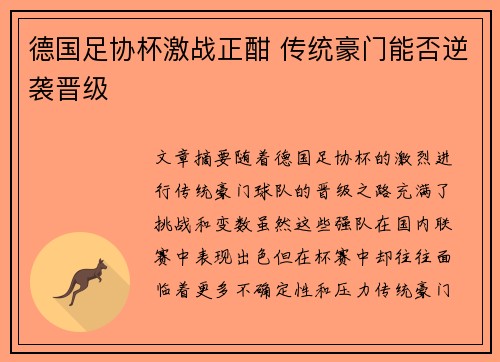 德国足协杯激战正酣 传统豪门能否逆袭晋级

文章摘要随着德国足协杯的激烈进行传统豪门球队的晋级之路充满了挑战和变数虽然这些强队在国内联赛中表现出色但在杯赛中却往往面临着更多不确定性和压力传统豪门